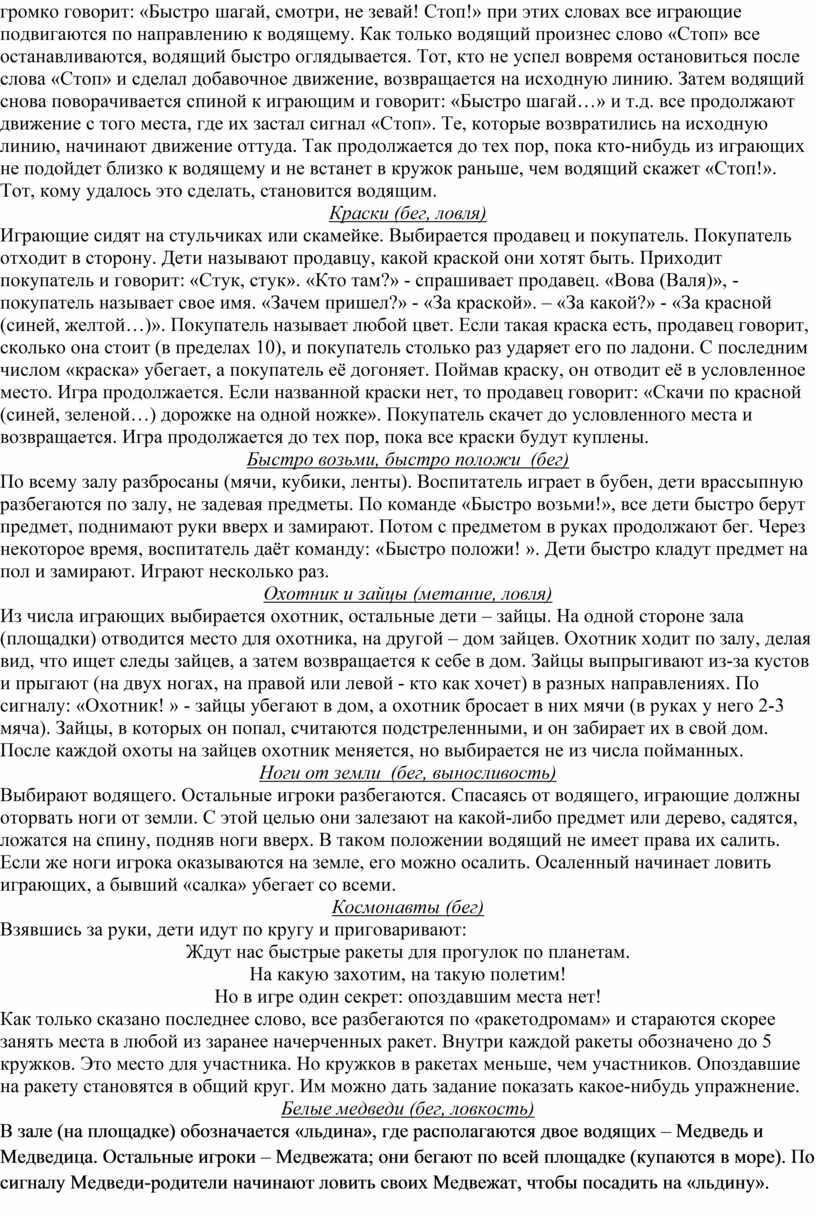 громко говорит: «Быстро шагай, смотри, не зевай! Стоп!» при этих словах все играющие подвигаются по направлению к водящему. Как только водящий произнес слово «Стоп» все останавливаются, водящий быстро оглядывается. Тот, кто не успел вовремя остановиться после слова «Стоп» и сделал добавочное движение, возвращается на исходную линию. Затем водящий снова поворачивается спиной к играющим и говорит: «Быстро шагай…» и т.д. все продолжают движение с того места, где их застал сигнал «Стоп». Те, которые возвратились на исходную линию, начинают движение оттуда. Так продолжается до тех пор, пока кто-нибудь из играющих не подойдет близко к водящему и не встанет в кружок раньше, чем водящий скажет «Стоп!». Тот, кому удалось это сделать, становится водящим.

Краски (бег, ловля)

Играющие сидят на стульчиках или скамейке. Выбирается продавец и покупатель. Покупатель отходит в сторону. Дети называют продавцу, какой краской они хотят быть. Приходит покупатель и говорит: «Стук, стук». «Кто там?» - спрашивает продавец. «Вова (Валя)», - покупатель называет свое имя. «Зачем пришел?» - «За краской». – «За какой?» - «За красной (синей, желтой…)». Покупатель называет любой цвет. Если такая краска есть, продавец говорит, сколько она стоит (в пределах 10), и покупатель столько раз ударяет его по ладони. С последним числом «краска» убегает, а покупатель её догоняет. Поймав краску, он отводит её в условленное место. Игра продолжается. Если названной краски нет, то продавец говорит: «Скачи по красной (синей, зеленой…) дорожке на одной ножке». Покупатель скачет до условленного места и возвращается. Игра продолжается до тех пор, пока все краски будут куплены.

Быстро возьми, быстро положи (бег)

По всему залу разбросаны (мячи, кубики, ленты). Воспитатель играет в бубен, дети врассыпную разбегаются по залу, не задевая предметы. По команде «Быстро возьми!», все дети быстро берут предмет, поднимают руки вверх и замирают. Потом с предметом в руках продолжают бег. Через некоторое время, воспитатель даёт команду: «Быстро положи! ». Дети быстро кладут предмет на пол и замирают. Играют несколько раз.

Охотник и зайцы (метание, ловля)

Из числа играющих выбирается охотник, остальные дети – зайцы. На одной стороне зала (площадки) отводится место для охотника, на другой – дом зайцев. Охотник ходит по залу, делая вид, что ищет следы зайцев, а затем возвращается к себе в дом. Зайцы выпрыгивают из-за кустов и прыгают (на двух ногах, на правой или левой - кто как хочет) в разных направлениях. По сигналу: «Охотник! » - зайцы убегают в дом, а охотник бросает в них мячи (в руках у него 2-3 мяча). Зайцы, в которых он попал, считаются подстреленными, и он забирает их в свой дом. После каждой охоты на зайцев охотник меняется, но выбирается не из числа пойманных.

Ноги от земли (бег, выносливость)

Выбирают водящего. Остальные игроки разбегаются. Спасаясь от водящего, играющие должны оторвать ноги от земли. С этой целью они залезают на какой-либо предмет или дерево, садятся, ложатся на спину, подняв ноги вверх. В таком положении водящий не имеет права их салить. Если же ноги игрока оказываются на земле, его можно осалить. Осаленный начинает ловить играющих, а бывший «салка» убегает со всеми.

Космонавты (бег)

Взявшись за руки, дети идут по кругу и приговаривают:

Ждут нас быстрые ракеты для прогулок по планетам.
На какую захотим, на такую полетим!
Но в игре один секрет: опоздавшим места нет!

Как только сказано последнее слово, все разбегаются по «ракетодромам» и стараются скорее занять места в любой из заранее начерченных ракет. Внутри каждой ракеты обозначено до 5 кружков. Это место для участника. Но кружков в ракетах меньше, чем участников. Опоздавшие на ракету становятся в общий круг. Им можно дать задание показать какое-нибудь упражнение.

Белые медведи (бег, ловкость)

В зале (на площадке) обозначается «льдина», где располагаются двое водящих – Медведь и Медведица. Остальные игроки – Медвежата; они бегают по всей площадке (купаются в море). По сигналу Медведи-родители начинают ловить своих Медвежат, чтобы посадить на «льдину».